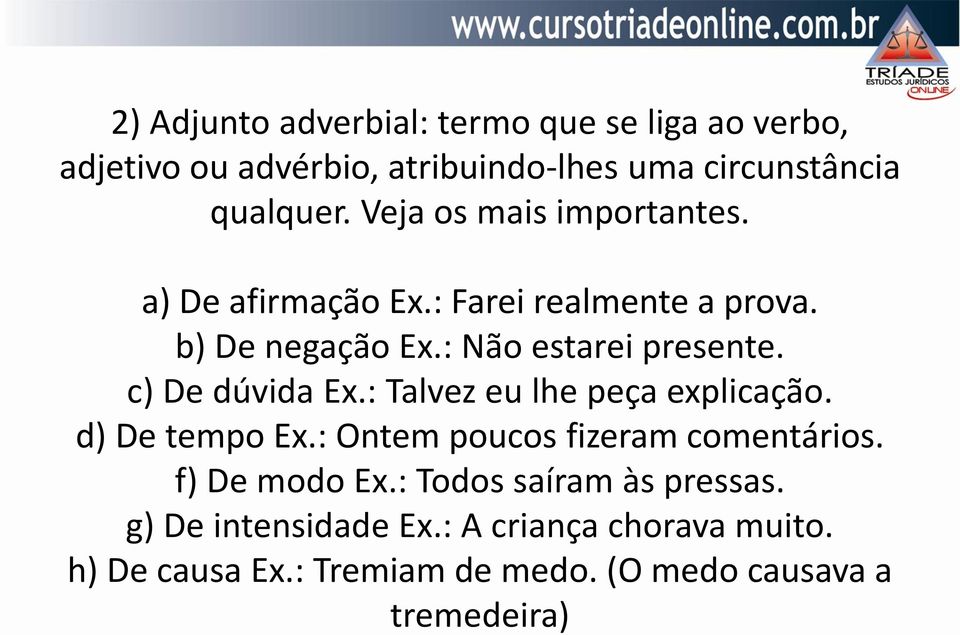 www.cursotriadeonline.com.br

TRÍADE
ESTUDOS JURÍDICOS
ONLINE

2) Adjunto adverbial: termo que se liga ao verbo, adjetivo ou advérbio, atribuindo-lhes uma circunstância qualquer. Veja os mais importantes.

a) De afirmação Ex.: Farei realmente a prova.
b) De negação Ex.: Não estarei presente.
c) De dúvida Ex.: Talvez eu lhe peça explicação.
d) De tempo Ex.: Ontem poucos fizeram comentários.
f) De modo Ex.: Todos saíram às pressas.
g) De intensidade Ex.: A criança chorava muito.
h) De causa Ex.: Tremiam de medo. (O medo causava a tremedeira)